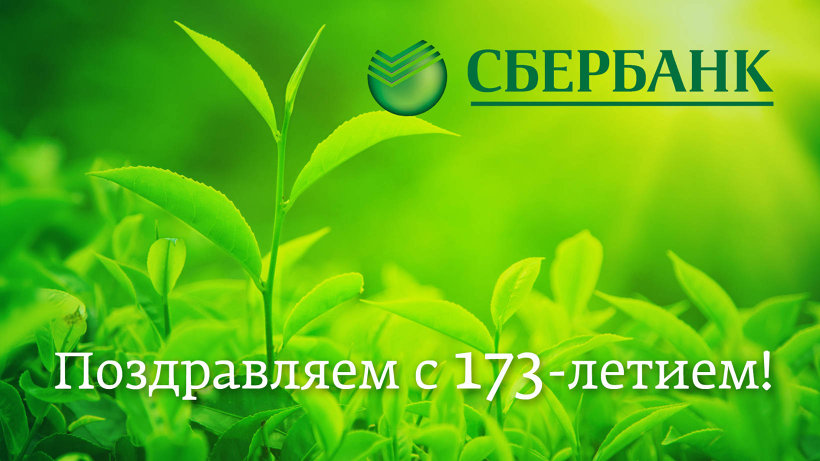 СБЕРБАНК

Поздравляем с 173-летием!